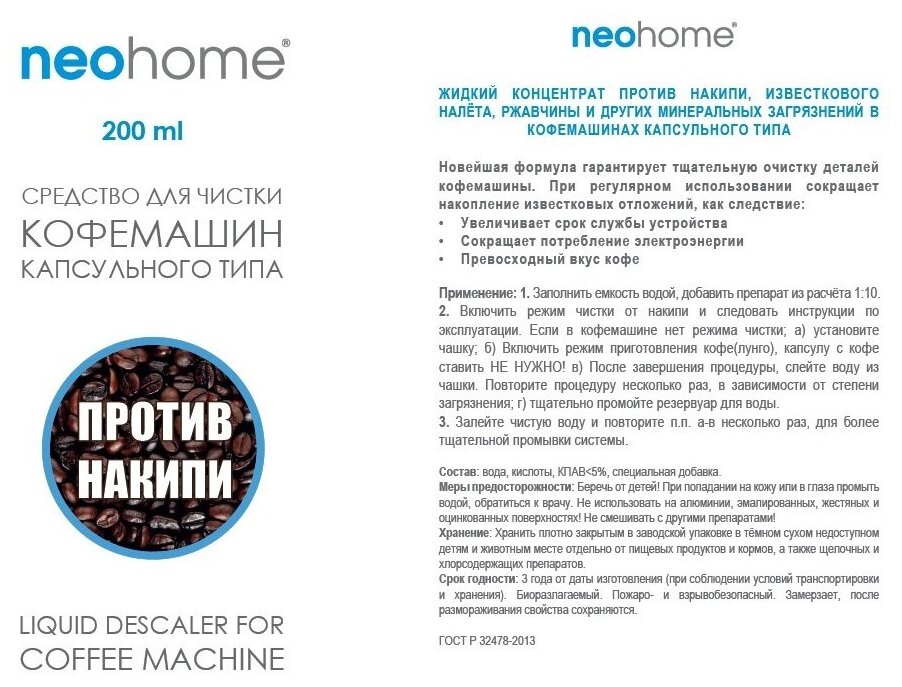 neohome®

200 ml

СРЕДСТВО ДЛЯ ЧИСТКИ
КОФЕМАШИН
КАПСУЛЬНОГО ТИПА

ПРОТИВ НАКИПИ

LIQUID DESCALER FOR
COFFEE MACHINE

neohome®

ЖИДКИЙ КОНЦЕНТРАТ ПРОТИВ НАКИПИ, ИЗВЕСТКОВОГО НАЛЁТА, РЖАВЧИНЫ И ДРУГИХ МИНЕРАЛЬНЫХ ЗАГРЯЗНЕНИЙ В КОФЕМАШИНАХ КАПСУЛЬНОГО ТИПА

Новейшая формула гарантирует тщательную очистку деталей кофемашины. При регулярном использовании сокращает накопление известковых отложений, как следствие:
• Увеличивает срок службы устройства
• Сокращает потребление электроэнергии
• Превосходный вкус кофе

Применение: 1. Заполнить емкость водой, добавить препарат из расчёта 1:10.
2. Включить режим чистки от накипи и следовать инструкции по эксплуатации. Если в кофемашине нет режима чистки; а) установите чашку; б) Включить режим приготовления кофе(лунго), капсулу с кофе ставить НЕ НУЖНО! в) После завершения процедуры, слейте воду из чашки. Повторите процедуру несколько раз, в зависимости от степени загрязнения; г) тщательно промойте резервуар для воды.
3. Залейте чистую воду и повторите п.п. а-в несколько раз, для более тщательной промывки системы.

Состав: вода, кислоты, КПАВ<5%, специальная добавка.
Меры предосторожности: Беречь от детей! При попадании на кожу или в глаза промыть водой, обратиться к врачу. Не использовать на алюминии, эмалированных, жестяных и оцинкованных поверхностях! Не смешивать с другими препаратами!
Хранение: Хранить плотно закрытым в заводской упаковке в тёмном сухом недоступном детям и животным месте отдельно от пищевых продуктов и кормов, а также щелочных и хлорсодержащих препаратов.
Срок годности: 3 года от даты изготовления (при соблюдении условий транспортировки и хранения). Биоразлагаемый. Пожаро- и взрывобезопасный. Замерзает, после размораживания свойства сохраняются.

ГОСТ Р 32478-2013